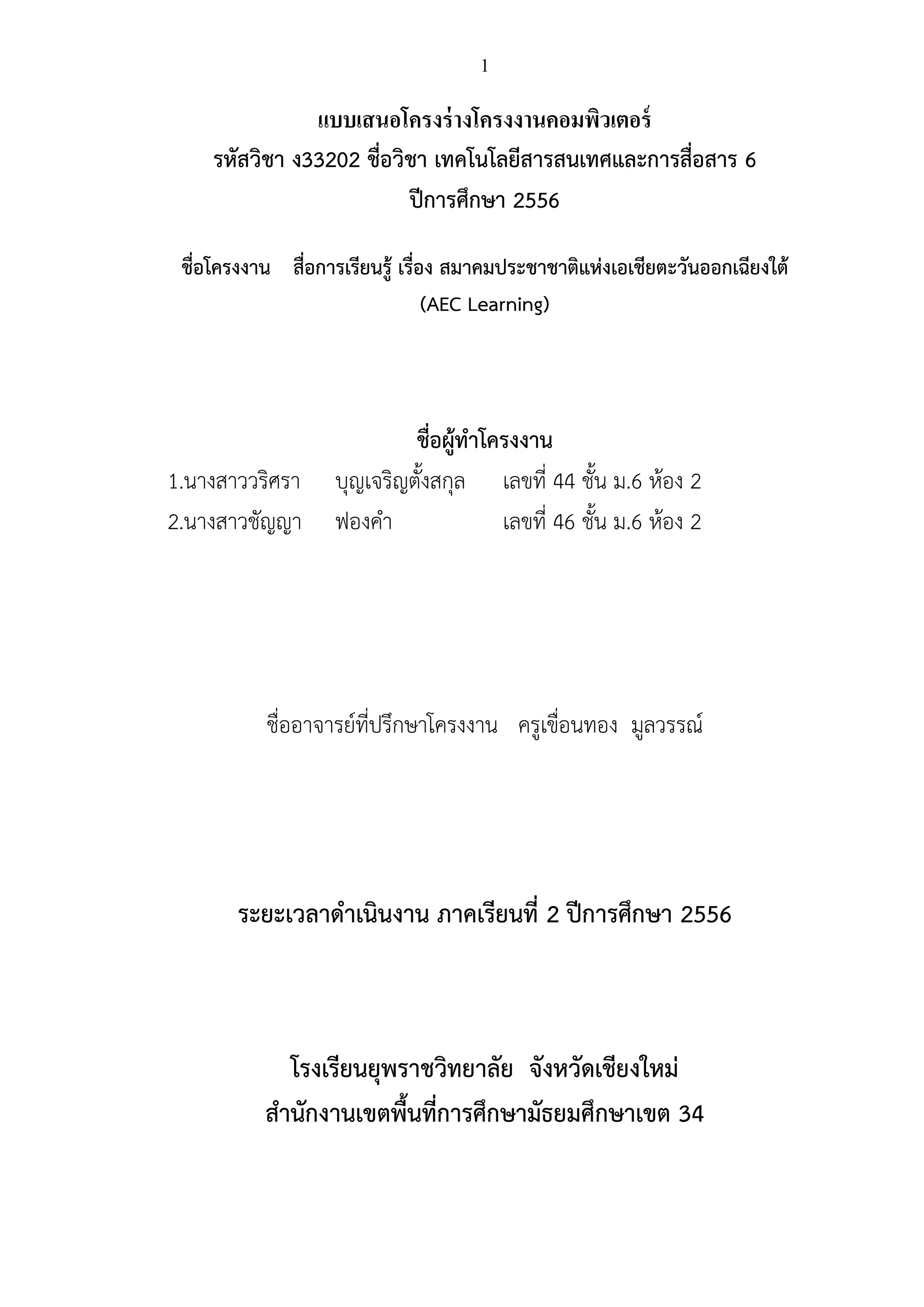 1

แบบเสนอโครงร่างโครงงานคอมพิวเตอร์
รหัสวิชา ง33202 ชื่อวิชา เทคโนโลยีสารสนเทศและการสื่อสาร 6
ปีการศึกษา 2556

ชื่อโครงงาน สื่อการเรียนรู้ เรื่อง สมาคมประชาชาติแห่งเอเชียตะวันออกเฉียงใต้ (AEC Learning)

ชื่อผู้ทำโครงงาน
1.นางสาววริศรา บุญเจริญตั้งสกุล เลขที่ 44 ชั้น ม.6 ห้อง 2
2.นางสาวชัญญา ฟองคำ เลขที่ 46 ชั้น ม.6 ห้อง 2

ชื่ออาจารย์ที่ปรึกษาโครงงาน ครูเขื่อนทอง มูลวรรณ์

ระยะเวลาดำเนินงาน ภาคเรียนที่ 2 ปีการศึกษา 2556

โรงเรียนยุพราชวิทยาลัย จังหวัดเชียงใหม่
สำนักงานเขตพื้นที่การศึกษามัธยมศึกษาเขต 34